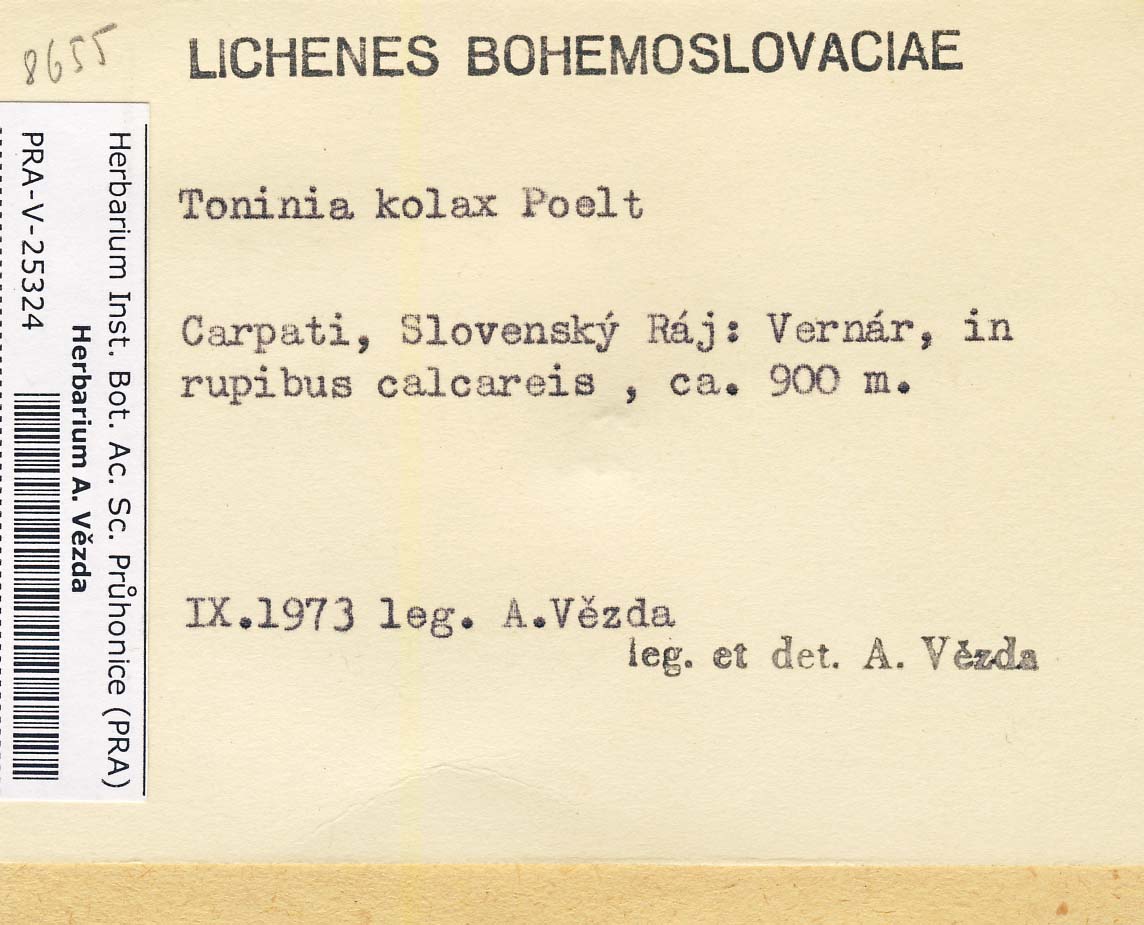 8655

LICHENES BOHEMOSLOVACIAE

Herbarium Inst. Bot. Ac. Sc. Průhonice (PRA)
Herbarium A. Vězda
PRA-V-25324

Toninia kolax Poelt

Carpati, Slovenský Ráj: Vernár, in rupibus calcareis , ca. 900 m.

IX.1973 leg. A.Vězda
leg. et det. A. Vězda